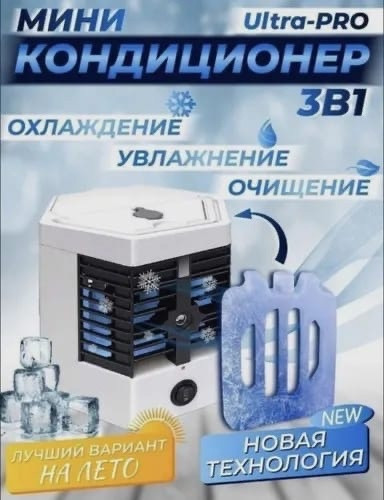 МИНИ
Ultra-PRO
КОНДИЦИОНЕР
3В1
ОХЛАЖДЕНИЕ
УВЛАЖНЕНИЕ
ОЧИЩЕНИЕ
ЛУЧШИЙ ВАРИАНТ НА ЛЕТО
NEW
НОВАЯ ТЕХНОЛОГИЯ